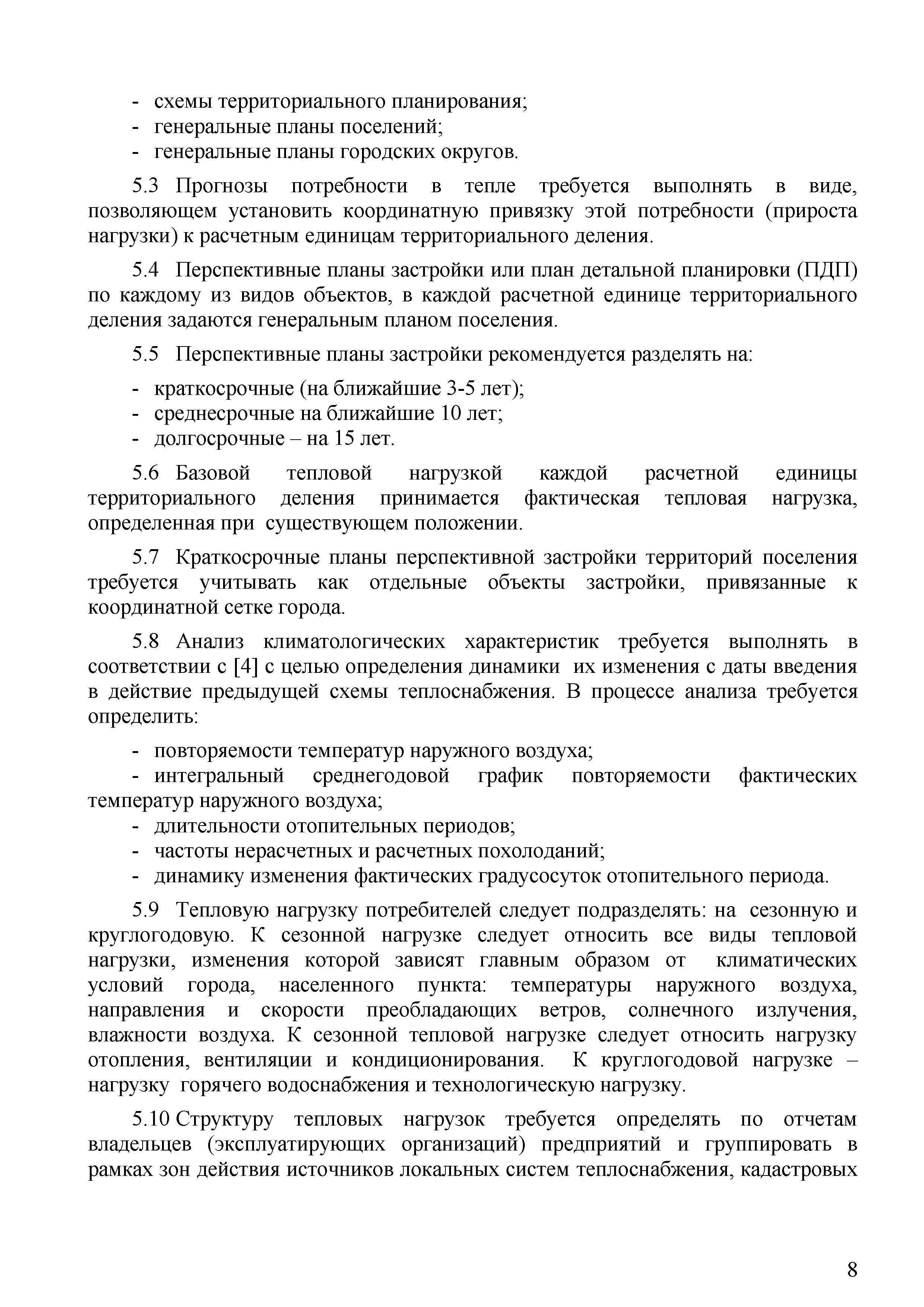 - схемы территориального планирования;
- генеральные планы поселений;
- генеральные планы городских округов.

5.3 Прогнозы потребности в тепле требуется выполнять в виде, позволяющем установить координатную привязку этой потребности (прироста нагрузки) к расчетным единицам территориального деления.

5.4 Перспективные планы застройки или план детальной планировки (ПДП) по каждому из видов объектов, в каждой расчетной единице территориального деления задаются генеральным планом поселения.

5.5 Перспективные планы застройки рекомендуется разделять на:

- краткосрочные (на ближайшие 3-5 лет);
- среднесрочные на ближайшие 10 лет;
- долгосрочные – на 15 лет.

5.6 Базовой тепловой нагрузкой каждой расчетной единицы территориального деления принимается фактическая тепловая нагрузка, определенная при существующем положении.

5.7 Краткосрочные планы перспективной застройки территорий поселения требуется учитывать как отдельные объекты застройки, привязанные к координатной сетке города.

5.8 Анализ климатологических характеристик требуется выполнять в соответствии с [4] с целью определения динамики их изменения с даты введения в действие предыдущей схемы теплоснабжения. В процессе анализа требуется определить:

- повторяемости температур наружного воздуха;
- интегральный среднегодовой график повторяемости фактических температур наружного воздуха;
- длительности отопительных периодов;
- частоты нерасчетных и расчетных похолоданий;
- динамику изменения фактических градусосуток отопительного периода.

5.9 Тепловую нагрузку потребителей следует подразделять: на сезонную и круглогодовую. К сезонной нагрузке следует относить все виды тепловой нагрузки, изменения которой зависят главным образом от климатических условий города, населенного пункта: температуры наружного воздуха, направления и скорости преобладающих ветров, солнечного излучения, влажности воздуха. К сезонной тепловой нагрузке следует относить нагрузку отопления, вентиляции и кондиционирования. К круглогодовой нагрузке – нагрузку горячего водоснабжения и технологическую нагрузку.

5.10 Структуру тепловых нагрузок требуется определять по отчетам владельцев (эксплуатирующих организаций) предприятий и группировать в рамках зон действия источников локальных систем теплоснабжения, кадастровых

8